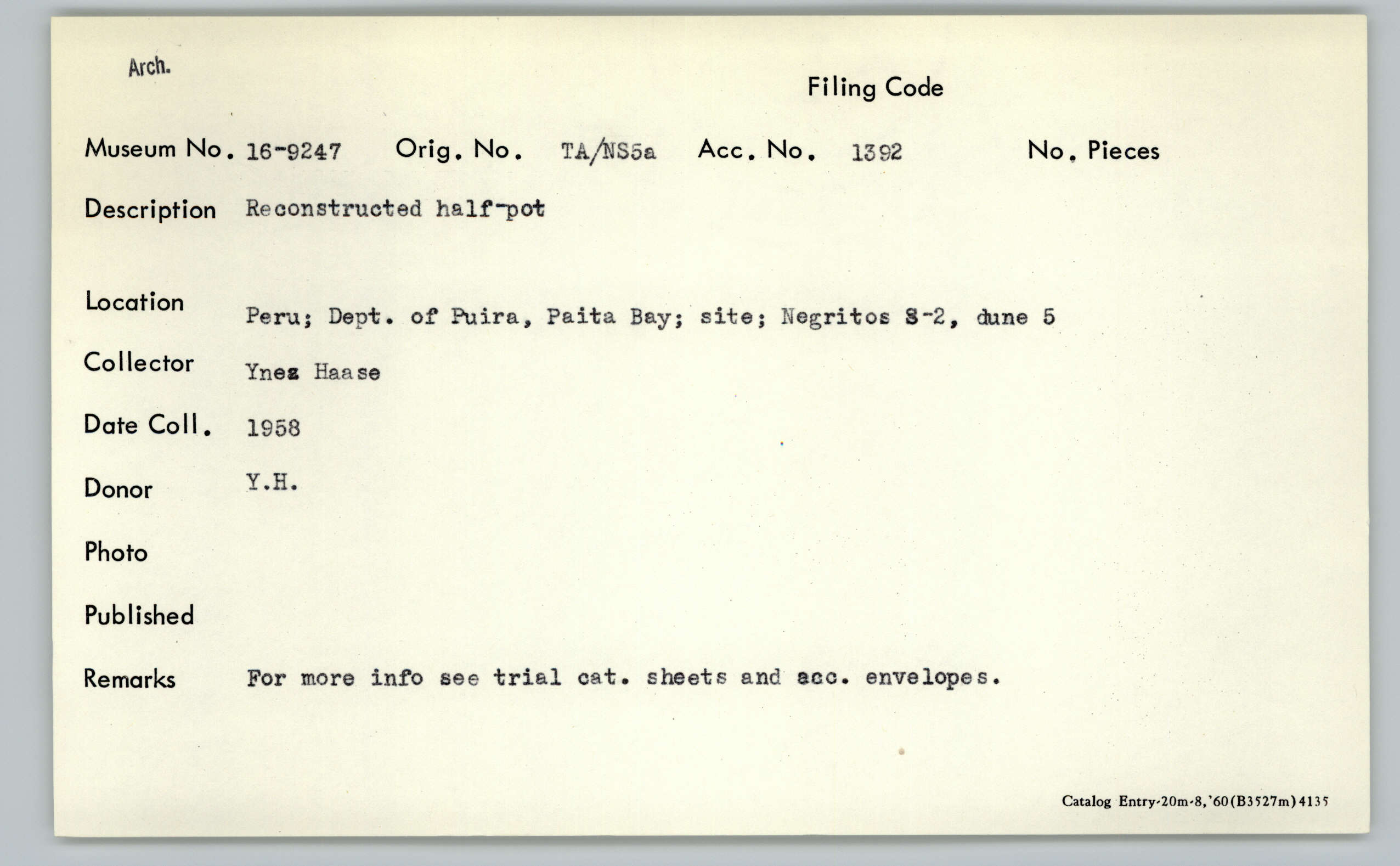 Arch.

Filing Code

Museum No. 16-9247 Orig. No. TA/NS5a Acc. No. 1392 No. Pieces

Description Reconstructed half-pot

Location Peru; Dept. of Puira, Paita Bay; site; Negritos S-2, dune 5

Collector Ynez Haase

Date Coll. 1958

Donor Y.H.

Photo

Published

Remarks For more info see trial cat. sheets and acc. envelopes.

Catalog Entry-20m-8,'60(B3527m)4135